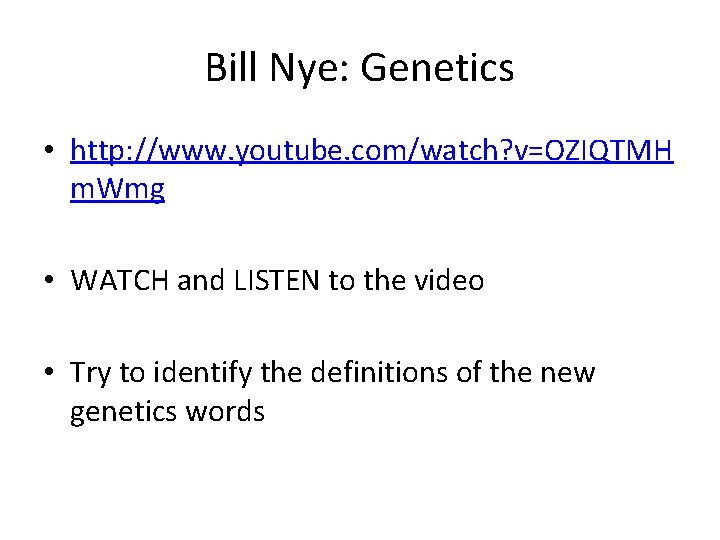 Bill Nye: Genetics

• http://www.youtube.com/watch?v=OZIQTMHmWmg

• WATCH and LISTEN to the video

• Try to identify the definitions of the new genetics words